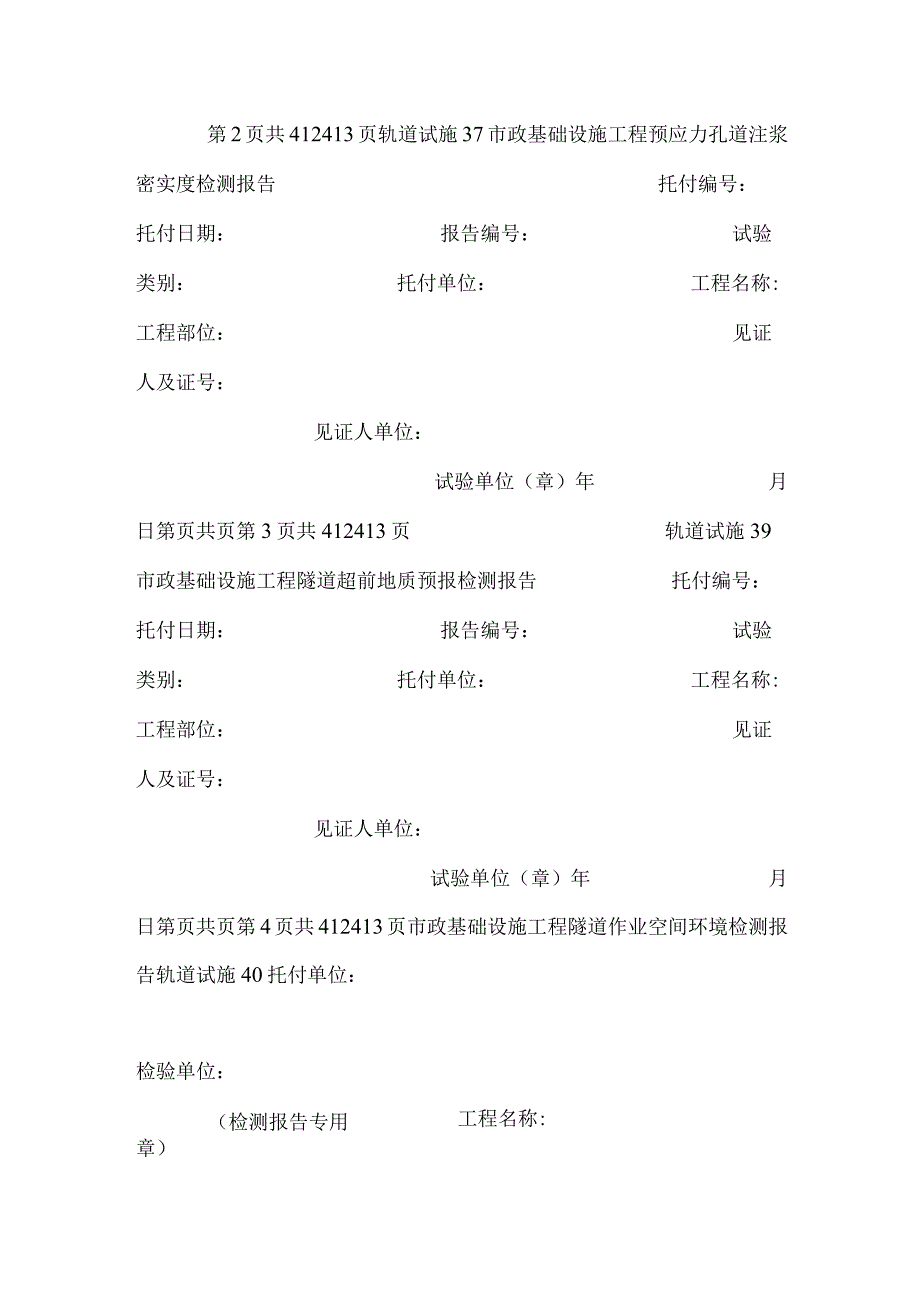 第2页共412413页轨道试施37市政基础设施工程预应力孔道注浆密实度检测报告 托付编号：

托付日期： 报告编号： 试验类别： 托付单位： 工程名称：

工程部位： 见证人及证号：

见证人单位：

试验单位（章）年 月

日第页共页第3页共412413页 轨道试施39

市政基础设施工程隧道超前地质预报检测报告 托付编号：

托付日期： 报告编号： 试验类别： 托付单位： 工程名称：

工程部位： 见证人及证号：

见证人单位：

试验单位（章）年 月

日第页共页第4页共412413页市政基础设施工程隧道作业空间环境检测报告轨道试施40托付单位：

检验单位：

（检测报告专用章） 工程名称：